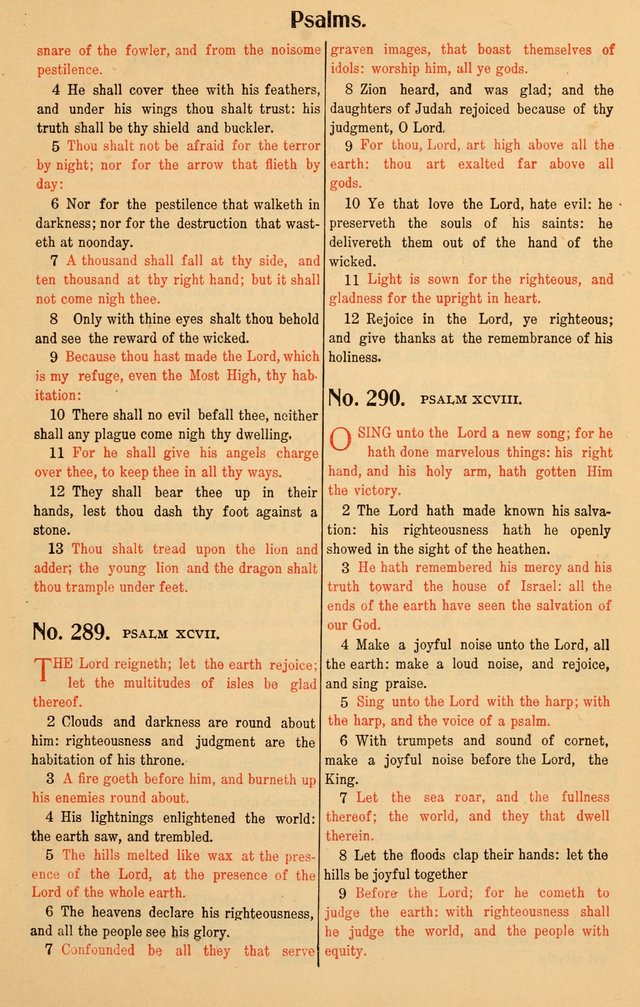 Psalms.

snare of the fowler, and from the noisome pestilence.

4 He shall cover thee with his feathers, and under his wings thou shalt trust: his truth shall be thy shield and buckler.

5 Thou shalt not be afraid for the terror by night; nor for the arrow that flieth by day:

6 Nor for the pestilence that walketh in darkness; nor for the destruction that wasteth at noonday.

7 A thousand shall fall at thy side, and ten thousand at thy right hand; but it shall not come nigh thee.

8 Only with thine eyes shalt thou behold and see the reward of the wicked.

9 Because thou hast made the Lord, which is my refuge, even the Most High, thy habitation:

10 There shall no evil befall thee, neither shall any plague come nigh thy dwelling.

11 For he shall give his angels charge over thee, to keep thee in all thy ways.

12 They shall bear thee up in their hands, lest thou dash thy foot against a stone.

13 Thou shalt tread upon the lion and adder; the young lion and the dragon shalt thou trample under feet.

No. 289. PSALM XCVII.

THE Lord reigneth; let the earth rejoice; let the multitudes of isles be glad thereof.

2 Clouds and darkness are round about him: righteousness and judgment are the habitation of his throne.

3 A fire goeth before him, and burneth up his enemies round about.

4 His lightnings enlightened the world: the earth saw, and trembled.

5 The hills melted like wax at the presence of the Lord, at the presence of the Lord of the whole earth.

6 The heavens declare his righteousness, and all the people see his glory.

7 Confounded be all they that serve graven images, that boast themselves of idols: worship him, all ye gods.

8 Zion heard, and was glad; and the daughters of Judah rejoiced because of thy judgment, O Lord.

9 For thou, Lord, art high above all the earth: thou art exalted far above all gods.

10 Ye that love the Lord, hate evil: he preserveth the souls of his saints: he delivereth them out of the hand of the wicked.

11 Light is sown for the righteous, and gladness for the upright in heart.

12 Rejoice in the Lord, ye righteous; and give thanks at the remembrance of his holiness.

No. 290. PSALM XCVIII.

O SING unto the Lord a new song; for he hath done marvelous things: his right hand, and his holy arm, hath gotten Him the victory.

2 The Lord hath made known his salvation: his righteousness hath he openly showed in the sight of the heathen.

3 He hath remembered his mercy and his truth toward the house of Israel: all the ends of the earth have seen the salvation of our God.

4 Make a joyful noise unto the Lord, all the earth: make a loud noise, and rejoice, and sing praise.

5 Sing unto the Lord with the harp; with the harp, and the voice of a psalm.

6 With trumpets and sound of cornet, make a joyful noise before the Lord, the King.

7 Let the sea roar, and the fullness thereof; the world, and they that dwell therein.

8 Let the floods clap their hands: let the hills be joyful together

9 Before the Lord; for he cometh to judge the earth: with righteousness shall he judge the world, and the people with equity.